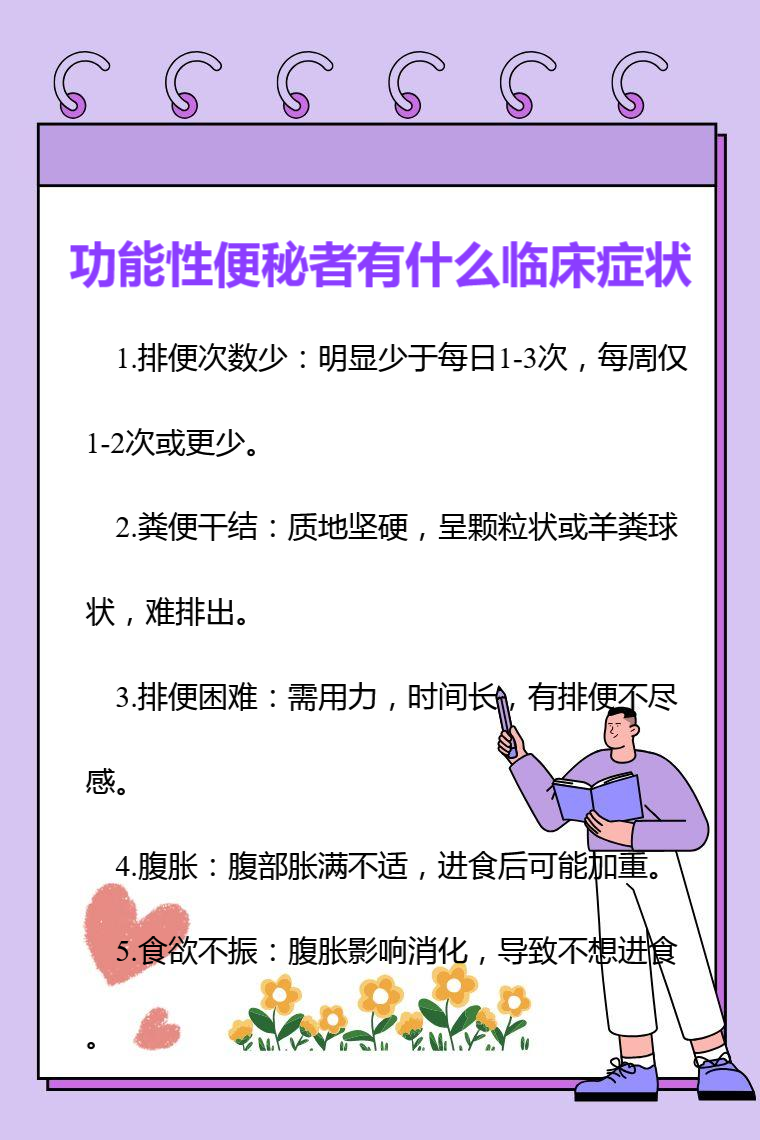 功能性便秘者有什么临床症状

1.排便次数少：明显少于每日1-3次，每周仅1-2次或更少。

2.粪便干结：质地坚硬，呈颗粒状或羊粪球状，难排出。

3.排便困难：需用力，时间长，有排便不尽感。

4.腹胀：腹部胀满不适，进食后可能加重。

5.食欲不振：腹胀影响消化，导致不想进食。